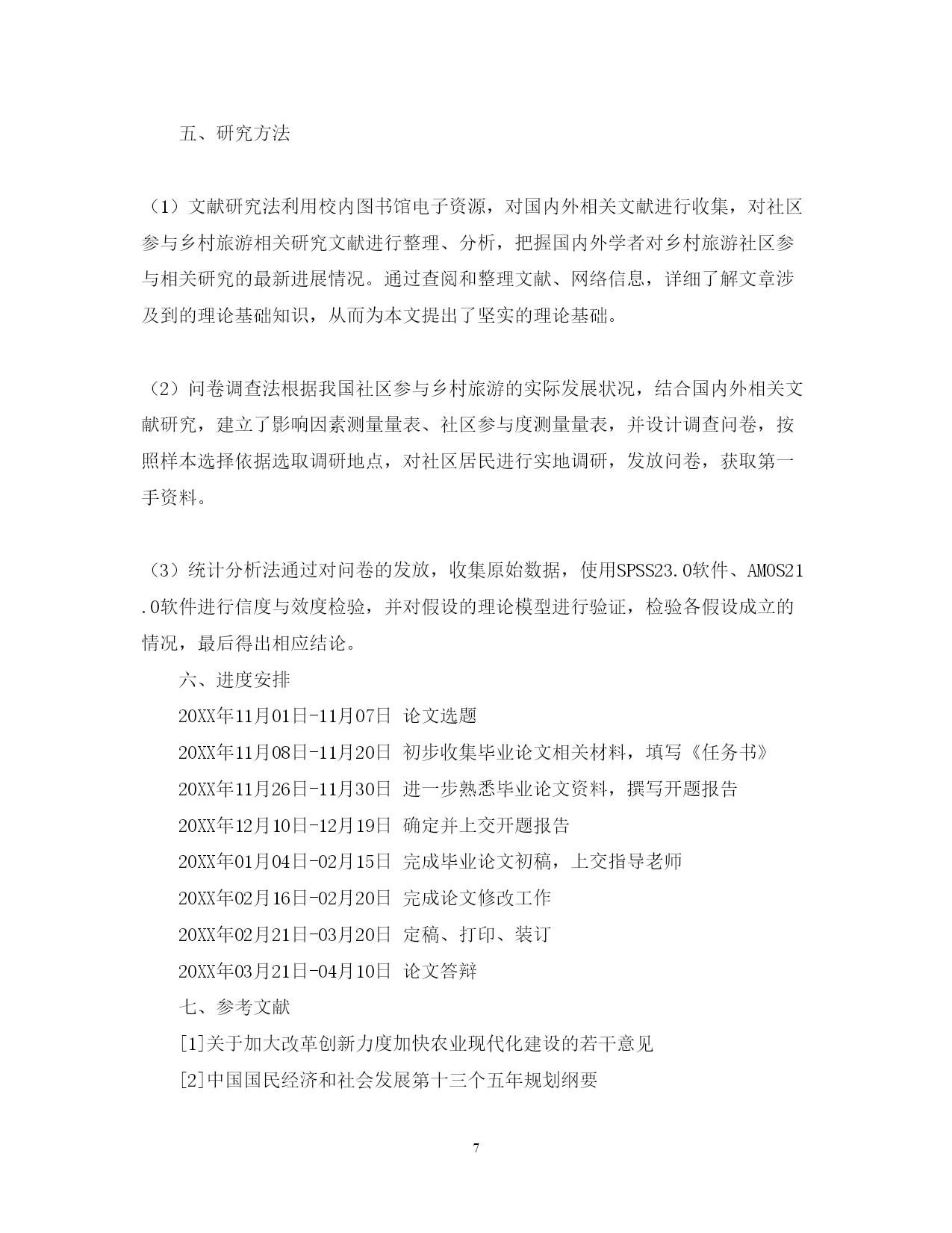 五、研究方法

（1）文献研究法利用校内图书馆电子资源，对国内外相关文献进行收集，对社区参与乡村旅游相关研究文献进行整理、分析，把握国内外学者对乡村旅游社区参与相关研究的最新进展情况。通过查阅和整理文献、网络信息，详细了解文章涉及到的理论基础知识，从而为本文提出了坚实的理论基础。

（2）问卷调查法根据我国社区参与乡村旅游的实际发展状况，结合国内外相关文献研究，建立了影响因素测量量表、社区参与度测量量表，并设计调查问卷，按照样本选择依据选取调研地点，对社区居民进行实地调研，发放问卷，获取第一手资料。

（3）统计分析法通过对问卷的发放，收集原始数据，使用SPSS23.0软件、AMOS21.0软件进行信度与效度检验，并对假设的理论模型进行验证，检验各假设成立的情况，最后得出相应结论。

六、进度安排

20XX年11月01日-11月07日 论文选题

20XX年11月08日-11月20日 初步收集毕业论文相关材料，填写《任务书》

20XX年11月26日-11月30日 进一步熟悉毕业论文资料，撰写开题报告

20XX年12月10日-12月19日 确定并上交开题报告

20XX年01月04日-02月15日 完成毕业论文初稿，上交指导老师

20XX年02月16日-02月20日 完成论文修改工作

20XX年02月21日-03月20日 定稿、打印、装订

20XX年03月21日-04月10日 论文答辩

七、参考文献

[1]关于加大改革创新力度加快农业现代化建设的若干意见

[2]中国国民经济和社会发展第十三个五年规划纲要

7